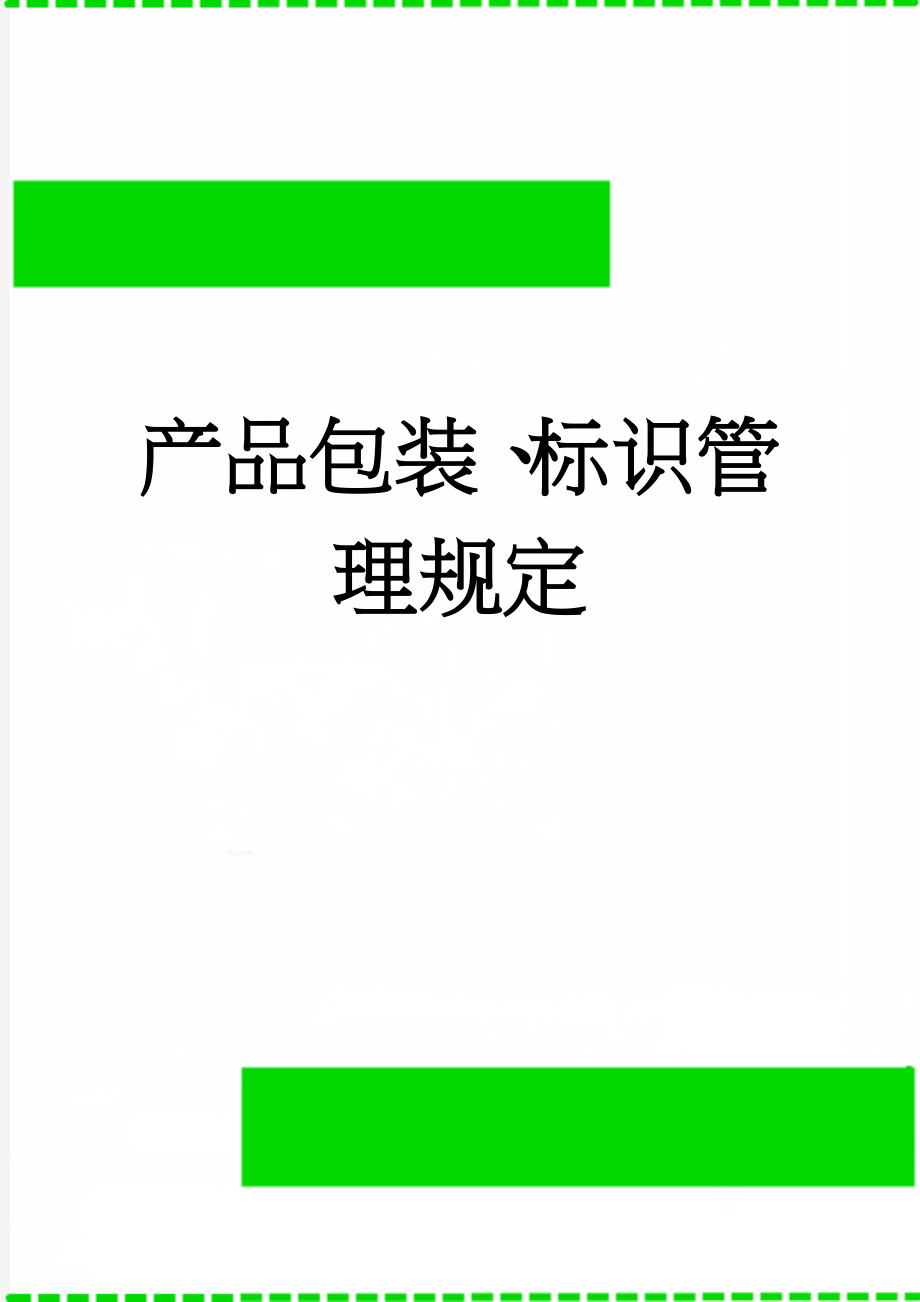 产品包装、标识管理规定